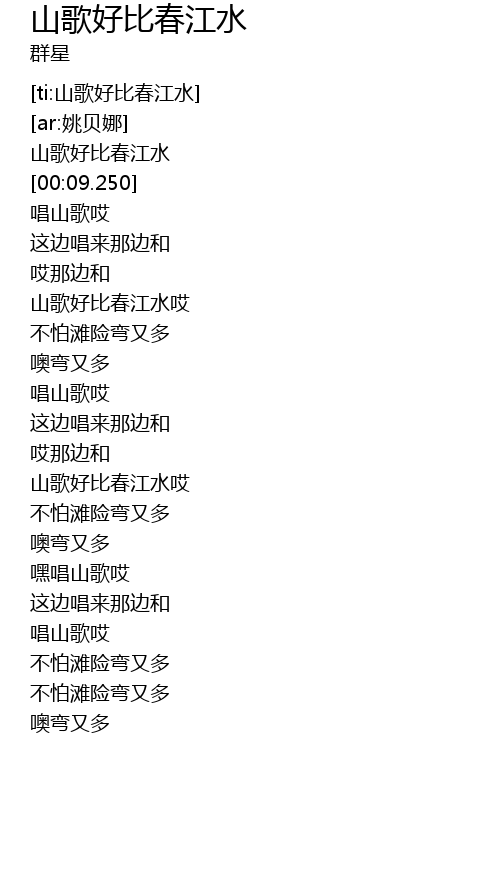 山歌好比春江水
群星

[ti:山歌好比春江水]
[ar:姚贝娜]
山歌好比春江水
[00:09.250]
唱山歌哎
这边唱来那边和
哎那边和
山歌好比春江水哎
不怕滩险弯又多
噢弯又多
唱山歌哎
这边唱来那边和
哎那边和
山歌好比春江水哎
不怕滩险弯又多
噢弯又多
嘿唱山歌哎
这边唱来那边和
唱山歌哎
不怕滩险弯又多
不怕滩险弯又多
噢弯又多